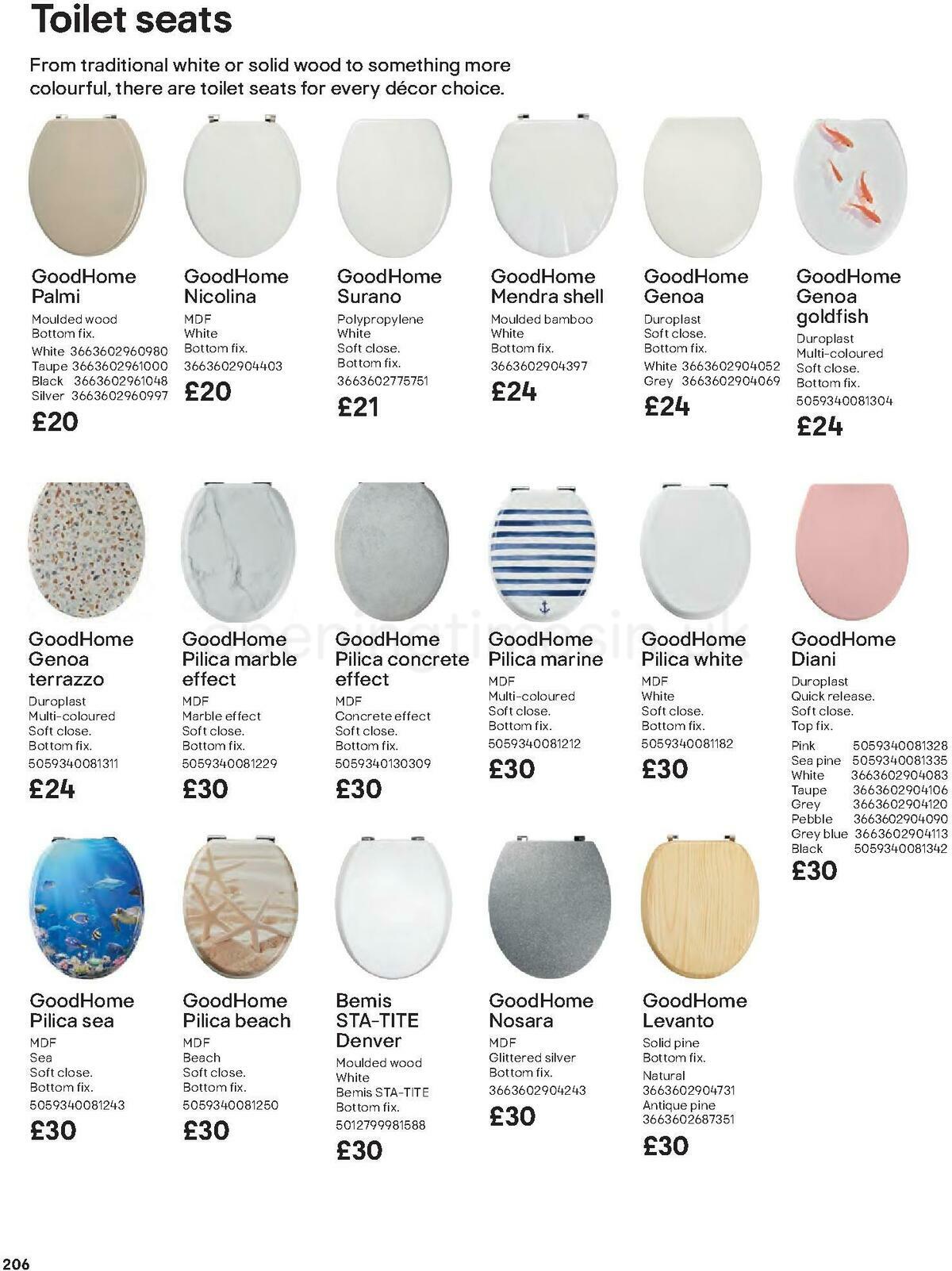 Toilet seats

From traditional white or solid wood to something more colourful, there are toilet seats for every décor choice.

GoodHome Palmi
Moulded wood
Bottom fix.
White 3663602960980
Taupe 3663602961000
Black 3663602961048
Silver 3663602960997
£20

GoodHome Nicolina
MDF
White
Bottom fix.
3663602904403
£20

GoodHome Surano
Polypropylene
White
Soft close.
Bottom fix.
3663602775751
£21

GoodHome Mendra shell
Moulded bamboo
White
Bottom fix.
3663602904397
£24

GoodHome Genoa
Duroplast
Soft close.
Bottom fix.
White 3663602904052
Grey 3663602904069
£24

GoodHome Genoa goldfish
Duroplast
Multi-coloured
Soft close.
Bottom fix.
5059340081304
£24

GoodHome Genoa terrazzo
Duroplast
Multi-coloured
Soft close.
Bottom fix.
5059340081311
£24

GoodHome Pilica marble effect
MDF
Marble effect
Soft close.
Bottom fix.
5059340081229
£30

GoodHome Pilica concrete effect
MDF
Concrete effect
Soft close.
Bottom fix.
5059340130309
£30

GoodHome Pilica marine
MDF
Multi-coloured
Soft close.
Bottom fix.
5059340081212
£30

GoodHome Pilica white
MDF
White
Soft close.
Bottom fix.
5059340081182
£30

GoodHome Diani
Duroplast
Quick release.
Soft close.
Top fix.
Pink 5059340081328
Sea pine 5059340081335
White 3663602904083
Taupe 3663602904106
Grey 3663602904120
Pebble 3663602904090
Grey blue 3663602904113
Black 5059340081342
£30

GoodHome Pilica sea
MDF
Sea
Soft close.
Bottom fix.
5059340081243
£30

GoodHome Pilica beach
MDF
Beach
Soft close.
Bottom fix.
5059340081250
£30

Bemis STA-TITE Denver
Moulded wood
White
Bemis STA-TITE
Bottom fix.
5012799981588
£30

GoodHome Nosara
MDF
Glittered silver
Bottom fix.
3663602904243
£30

GoodHome Levanto
Solid pine
Bottom fix.
Natural
3663602904731
Antique pine
3663602687351
£30

openingtimesin.uk

206